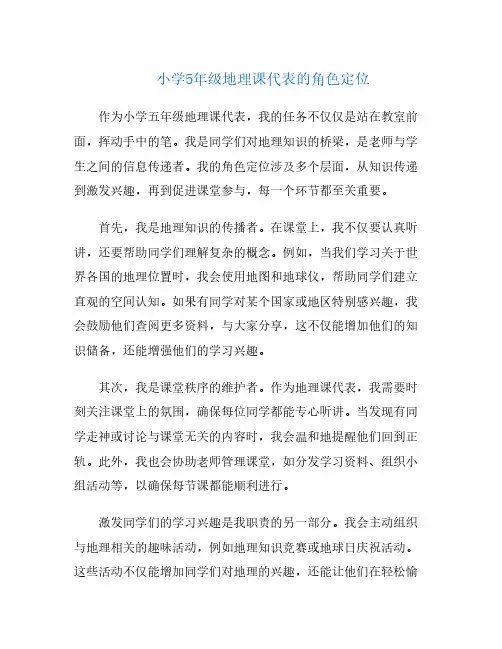 小学5年级地理课代表的角色定位

作为小学五年级地理课代表，我的任务不仅仅是站在教室前面，挥动手中的笔。我是同学们对地理知识的桥梁，是老师与学生之间的信息传递者。我的角色定位涉及多个层面，从知识传递到激发兴趣，再到促进课堂参与，每一个环节都至关重要。

首先，我是地理知识的传播者。在课堂上，我不仅要认真听讲，还要帮助同学们理解复杂的概念。例如，当我们学习关于世界各国的地理位置时，我会使用地图和地球仪，帮助同学们建立直观的空间认知。如果有同学对某个国家或地区特别感兴趣，我会鼓励他们查阅更多资料，与大家分享，这不仅能增加他们的知识储备，还能增强他们的学习兴趣。

其次，我是课堂秩序的维护者。作为地理课代表，我需要时刻关注课堂上的氛围，确保每位同学都能专心听讲。当发现有同学走神或讨论与课堂无关的内容时，我会温和地提醒他们回到正轨。此外，我也会协助老师管理课堂，如分发学习资料、组织小组活动等，以确保每节课都能顺利进行。

激发同学们的学习兴趣是我职责的另一部分。我会主动组织与地理相关的趣味活动，例如地理知识竞赛或地球日庆祝活动。这些活动不仅能增加同学们对地理的兴趣，还能让他们在轻松愉